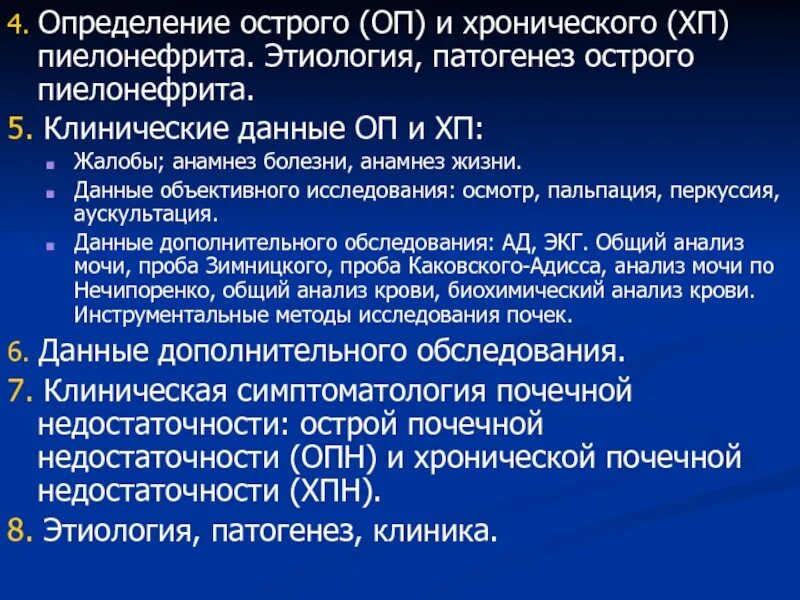 4. Определение острого (ОП) и хронического (ХП) пиелонефрита. Этиология, патогенез острого пиелонефрита.

5. Клинические данные ОП и ХП:

Жалобы; анамнез болезни, анамнез жизни.

Данные объективного исследования: осмотр, пальпация, перкуссия, аускультация.

Данные дополнительного обследования: АД, ЭКГ. Общий анализ мочи, проба Зимницкого, проба Каковского-Адисса, анализ мочи по Нечипоренко, общий анализ крови, биохимический анализ крови. Инструментальные методы исследования почек.

6. Данные дополнительного обследования.

7. Клиническая симптоматология почечной недостаточности: острой почечной недостаточности (ОПН) и хронической почечной недостаточности (ХПН).

8. Этиология, патогенез, клиника.